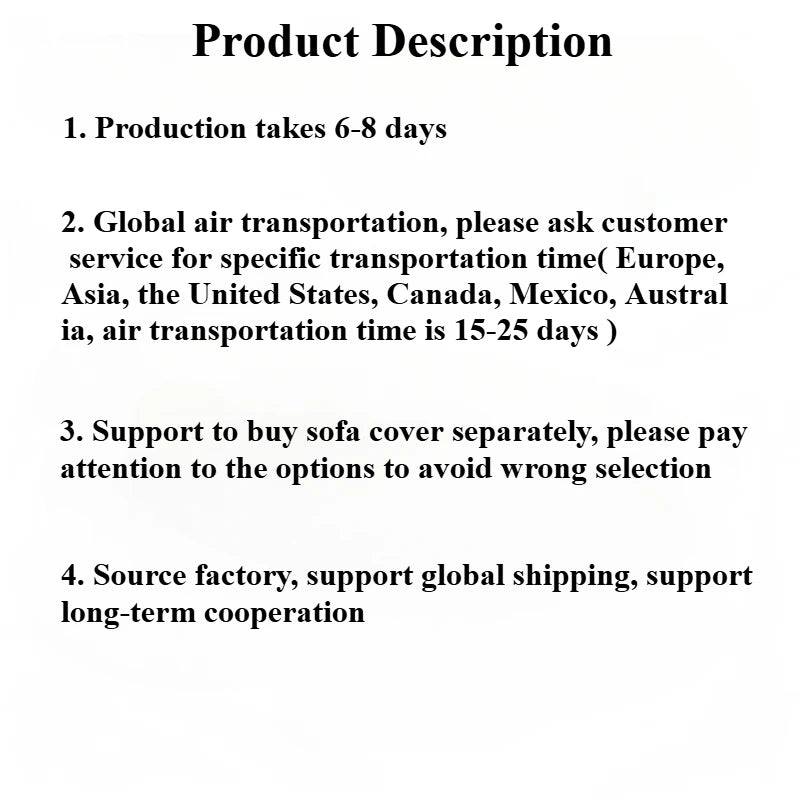 Product Description

1. Production takes 6-8 days

2. Global air transportation, please ask customer service for specific transportation time( Europe, Asia, the United States, Canada, Mexico, Austral ia, air transportation time is 15-25 days )

3. Support to buy sofa cover separately, please pay attention to the options to avoid wrong selection

4. Source factory, support global shipping, support long-term cooperation